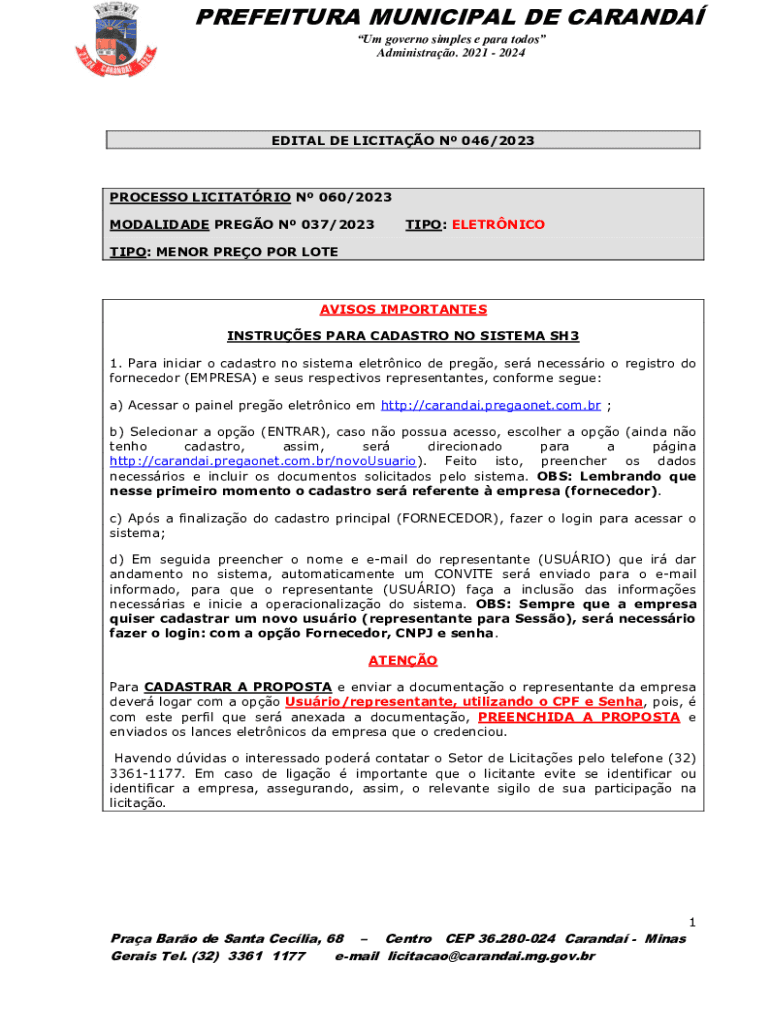 PREFEITURA MUNICIPAL DE CARANDAÍ

"Um governo simples e para todos"
Administração. 2021 - 2024

EDITAL DE LICITAÇÃO Nº 046/2023

PROCESSO LICITATÓRIO Nº 060/2023

MODALIDADE PREGÃO Nº 037/2023 TIPO: ELETRÔNICO

TIPO: MENOR PREÇO POR LOTE

AVISOS IMPORTANTES

INSTRUÇÕES PARA CADASTRO NO SISTEMA SH3

1. Para iniciar o cadastro no sistema eletrônico de pregão, será necessário o registro do fornecedor (EMPRESA) e seus respectivos representantes, conforme segue:

a) Acessar o painel pregão eletrônico em http://carandai.pregaonet.com.br ;

b) Selecionar a opção (ENTRAR), caso não possua acesso, escolher a opção (ainda não tenho cadastro, assim, será direcionado para a página http://carandai.pregaonet.com.br/novoUsuario). Feito isto, preencher os dados necessários e incluir os documentos solicitados pelo sistema. OBS: Lembrando que nesse primeiro momento o cadastro será referente à empresa (fornecedor).

c) Após a finalização do cadastro principal (FORNECEDOR), fazer o login para acessar o sistema;

d) Em seguida preencher o nome e e-mail do representante (USUÁRIO) que irá dar andamento no sistema, automaticamente um CONVITE será enviado para o e-mail informado, para que o representante (USUÁRIO) faça a inclusão das informações necessárias e inicie a operacionalização do sistema. OBS: Sempre que a empresa quiser cadastrar um novo usuário (representante para Sessão), será necessário fazer o login: com a opção Fornecedor, CNPJ e senha.

ATENÇÃO

Para CADASTRAR A PROPOSTA e enviar a documentação o representante da empresa deverá logar com a opção Usuário/representante, utilizando o CPF e Senha, pois, é com este perfil que será anexada a documentação, PREENCHIDA A PROPOSTA e enviados os lances eletrônicos da empresa que o credenciou.

Havendo dúvidas o interessado poderá contatar o Setor de Licitações pelo telefone (32) 3361-1177. Em caso de ligação é importante que o licitante evite se identificar ou identificar a empresa, assegurando, assim, o relevante sigilo de sua participação na licitação.

1

Praça Barão de Santa Cecília, 68 – Centro CEP 36.280-024 Carandaí - Minas Gerais Tel. (32) 3361 1177 e-mail licitacao@carandai.mg.gov.br